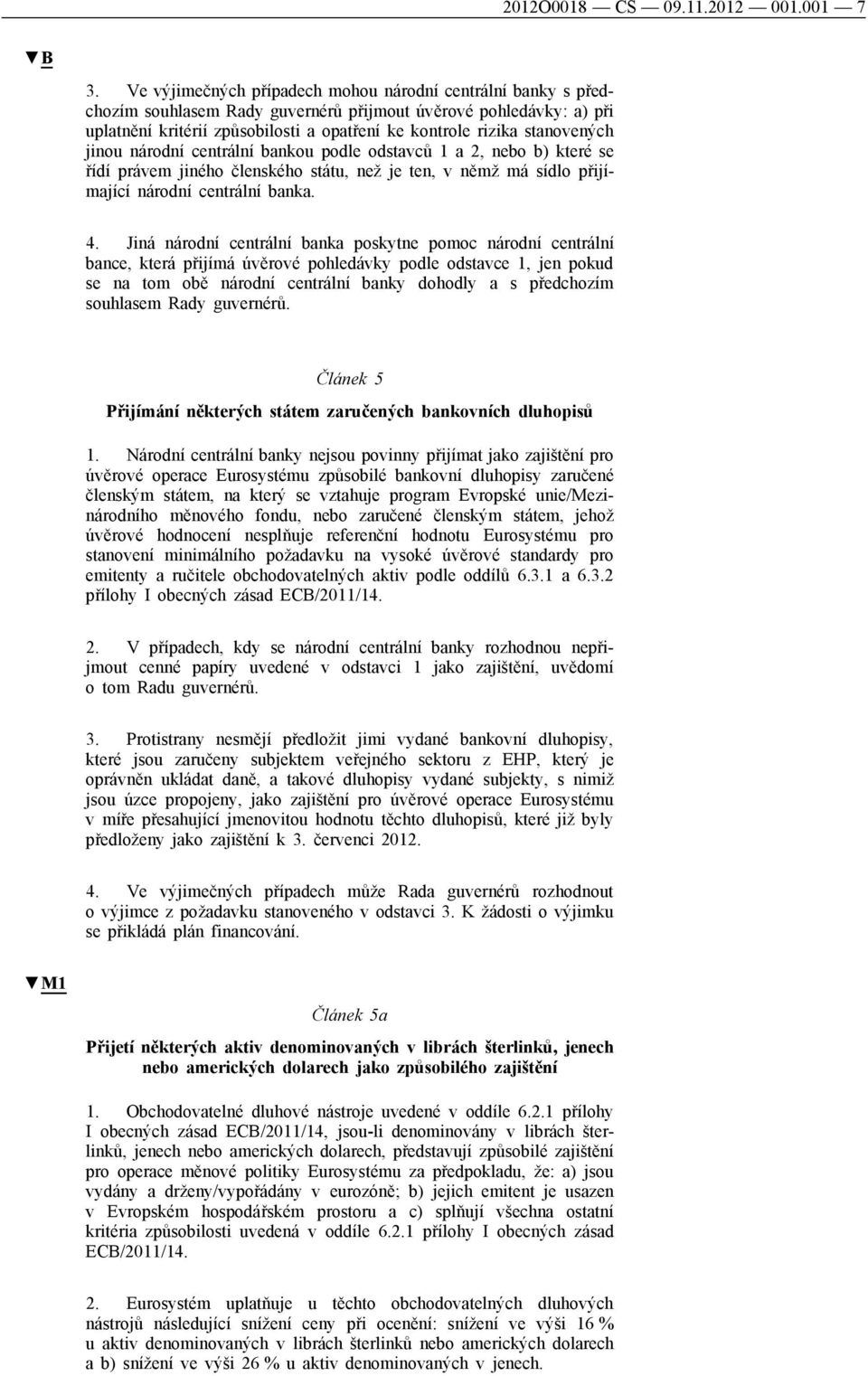 2012O0018 — CS — 09.11.2012 — 001.001 — 7

▼B

3. Ve výjimečných případech mohou národní centrální banky s předchozím souhlasem Rady guvernérů přijmout úvěrové pohledávky: a) při uplatnění kritérií způsobilosti a opatření ke kontrole rizika stanovených jinou národní centrální bankou podle odstavců 1 a 2, nebo b) které se řídí právem jiného členského státu, než je ten, v němž má sídlo přijímající národní centrální banka.

4. Jiná národní centrální banka poskytne pomoc národní centrální bance, která přijímá úvěrové pohledávky podle odstavce 1, jen pokud se na tom obě národní centrální banky dohodly a s předchozím souhlasem Rady guvernérů.

Článek 5

Přijímání některých státem zaručených bankovních dluhopisů

1. Národní centrální banky nejsou povinny přijímat jako zajištění pro úvěrové operace Eurosystému způsobilé bankovní dluhopisy zaručené členským státem, na který se vztahuje program Evropské unie/Mezinárodního měnového fondu, nebo zaručené členským státem, jehož úvěrové hodnocení nesplňuje referenční hodnotu Eurosystému pro stanovení minimálního požadavku na vysoké úvěrové standardy pro emitenty a ručitele obchodovatelných aktiv podle oddílů 6.3.1 a 6.3.2 přílohy I obecných zásad ECB/2011/14.

2. V případech, kdy se národní centrální banky rozhodnou nepřijmout cenné papíry uvedené v odstavci 1 jako zajištění, uvědomí o tom Radu guvernérů.

3. Protistrany nesmějí předložit jimi vydané bankovní dluhopisy, které jsou zaručeny subjektem veřejného sektoru z EHP, který je oprávněn ukládat daně, a takové dluhopisy vydané subjekty, s nimiž jsou úzce propojeny, jako zajištění pro úvěrové operace Eurosystému v míře přesahující jmenovitou hodnotu těchto dluhopisů, které již byly předloženy jako zajištění k 3. červenci 2012.

4. Ve výjimečných případech může Rada guvernérů rozhodnout o výjimce z požadavku stanoveného v odstavci 3. K žádosti o výjimku se přikládá plán financování.

▼M1

Článek 5a

Přijetí některých aktiv denominovaných v librách šterlinků, jenech nebo amerických dolarech jako způsobilého zajištění

1. Obchodovatelné dluhové nástroje uvedené v oddíle 6.2.1 přílohy I obecných zásad ECB/2011/14, jsou-li denominovány v librách šterlinků, jenech nebo amerických dolarech, představují způsobilé zajištění pro operace měnové politiky Eurosystému za předpokladu, že: a) jsou vydány a drženy/vypořádány v eurozóně; b) jejich emitent je usazen v Evropském hospodářském prostoru a c) splňují všechna ostatní kritéria způsobilosti uvedená v oddíle 6.2.1 přílohy I obecných zásad ECB/2011/14.

2. Eurosystém uplatňuje u těchto obchodovatelných dluhových nástrojů následující snížení ceny při ocenění: snížení ve výši 16 % u aktiv denominovaných v librách šterlinků nebo amerických dolarech a b) snížení ve výši 26 % u aktiv denominovaných v jenech.